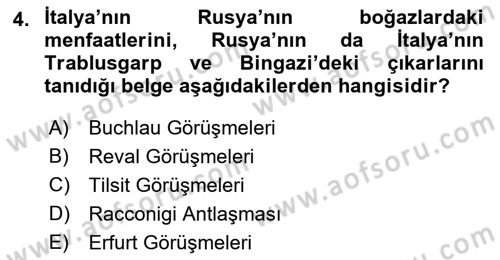 4. İtalya'nın Rusya'nın boğazlardaki menfaatlerini, Rusya'nın da İtalya'nın Trablusgarp ve Bingazi'deki çıkarlarını tanıdığı belge aşağıdakilerden hangisidir?

A) Buchlau Görüşmeleri
B) Reval Görüşmeleri
C) Tilsit Görüşmeleri
D) Racconigi Antlaşması
E) Erfurt Görüşmeleri

www.aofsoru.com
www.aofsoru.com
www.aofsoru.com
www.aofsoru.com